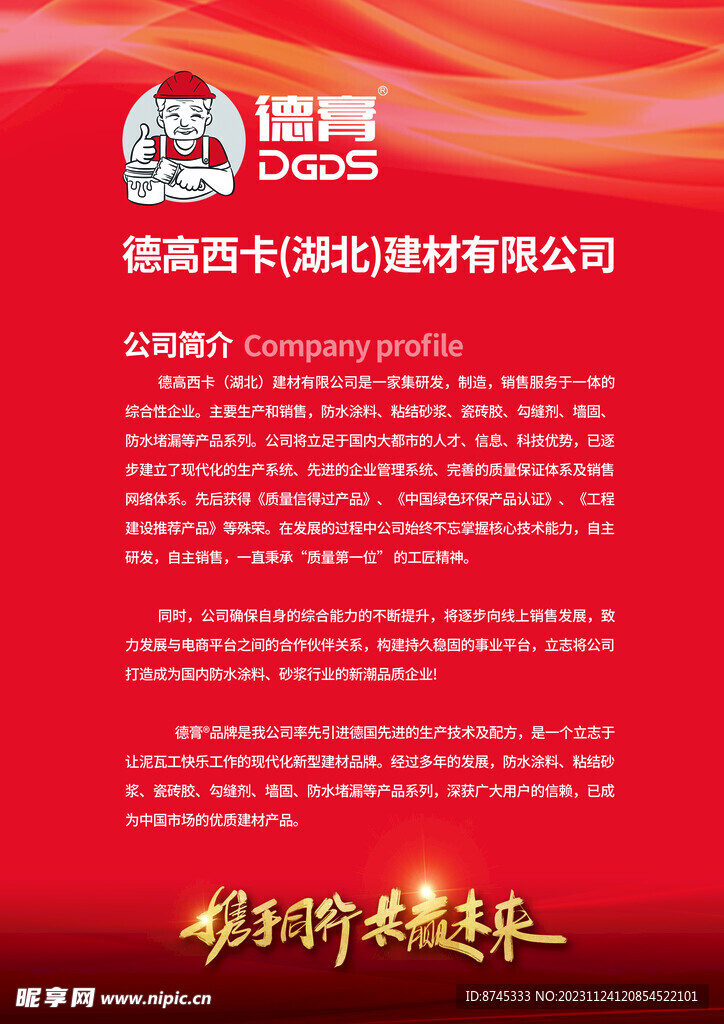 德膏®
DGDS

德高西卡(湖北)建材有限公司

公司简介 Company profile

德高西卡（湖北）建材有限公司是一家集研发，制造，销售服务于一体的综合性企业。主要生产和销售，防水涂料、粘结砂浆、瓷砖胶、勾缝剂、墙固、防水堵漏等产品系列。公司将立足于国内大都市的人才、信息、科技优势，已逐步建立了现代化的生产系统、先进的企业管理系统、完善的质量保证体系及销售网络体系。先后获得《质量信得过产品》、《中国绿色环保产品认证》、《工程建设推荐产品》等殊荣。在发展的过程中公司始终不忘掌握核心技术能力，自主研发，自主销售，一直秉承“质量第一位”的工匠精神。

同时，公司确保自身的综合能力的不断提升，将逐步向线上销售发展，致力发展与电商平台之间的合作伙伴关系，构建持久稳固的事业平台，立志将公司打造成为国内防水涂料、砂浆行业的新潮品质企业!

德膏®品牌是我公司率先引进德国先进的生产技术及配方，是一个立志于让泥瓦工快乐工作的现代化新型建材品牌。经过多年的发展，防水涂料、粘结砂浆、瓷砖胶、勾缝剂、墙固、防水堵漏等产品系列，深获广大用户的信赖，已成为中国市场的优质建材产品。

携手同行 共赢未来

昵享网 www.nipic.cn
ID:8745333 NO:20231124120854522101